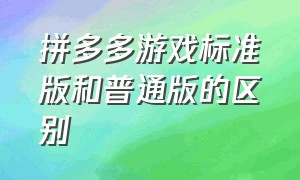 拼多多游戏标准版和普通版的区别